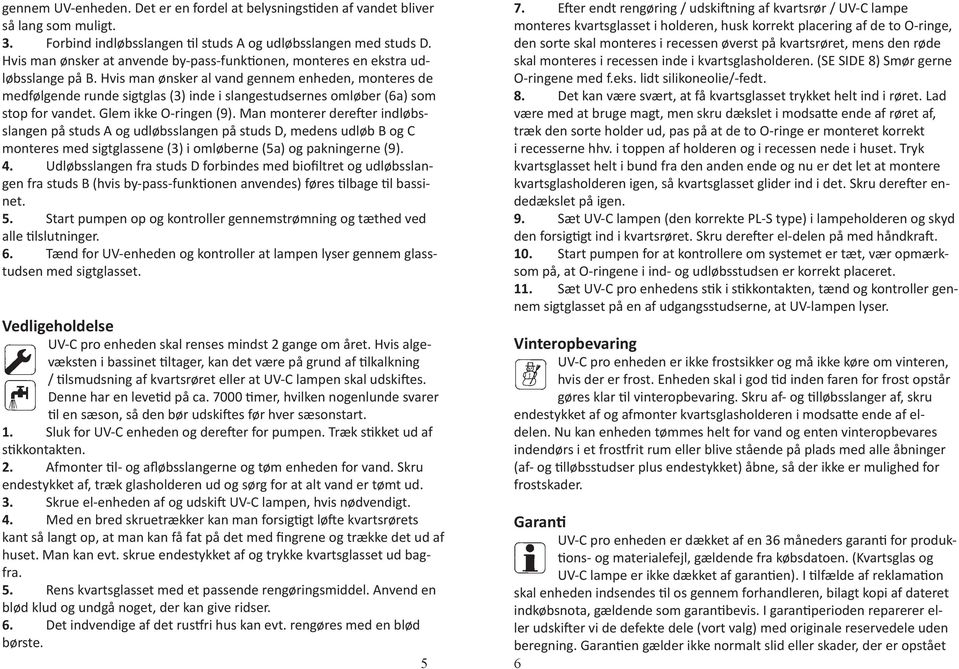 gennem UV-enheden. Det er en fordel at belysningstiden af vandet bliver så lang som muligt.
3. Forbind indløbsslangen til studs A og udløbsslangen med studs D. Hvis man ønsker at anvende by-pass-funktionen, monteres en ekstra udløbsslange på B. Hvis man ønsker al vand gennem enheden, monteres de medfølgende runde sigtglas (3) inde i slangestudsernes omløber (6a) som stop for vandet. Glem ikke O-ringen (9). Man monterer derefter indløbsslangen på studs A og udløbsslangen på studs D, medens udløb B og C monteres med sigtglassene (3) i omløberne (5a) og pakningerne (9).
4. Udløbsslangen fra studs D forbindes med biofiltret og udløbsslangen fra studs B (hvis by-pass-funktionen anvendes) føres tilbage til bassinet.
5. Start pumpen op og kontroller gennemstrømning og tæthed ved alle tilslutninger.
6. Tænd for UV-enheden og kontroller at lampen lyser gennem glasstudsen med sigtglasset.

Vedligeholdelse
UV-C pro enheden skal renses mindst 2 gange om året. Hvis algevæksten i bassinet tiltager, kan det være på grund af tilkalkning / tilsmudsning af kvartsrøret eller at UV-C lampen skal udskiftes. Denne har en levetid på ca. 7000 timer, hvilken nogenlunde svarer til en sæson, så den bør udskiftes før hver sæsonstart.
1. Sluk for UV-C enheden og derefter for pumpen. Træk stikket ud af stikkontakten.
2. Afmonter til- og afløbsslangerne og tøm enheden for vand. Skru endestykket af, træk glasholderen ud og sørg for at alt vand er tømt ud.
3. Skrue el-enheden af og udskift UV-C lampen, hvis nødvendigt.
4. Med en bred skruetrækker kan man forsigtigt løfte kvartsrørets kant så langt op, at man kan få fat på det med fingrene og trække det ud af huset. Man kan evt. skrue endestykket af og trykke kvartsglasset ud bagfra.
5. Rens kvartsglasset med et passende rengøringsmiddel. Anvend en blød klud og undgå noget, der kan give ridser.
6. Det indvendige af det rustfri hus kan evt. rengøres med en blød børste.

5

7. Efter endt rengøring / udskiftning af kvartsrør / UV-C lampe monteres kvartsglasset i holderen, husk korrekt placering af de to O-ringe, den sorte skal monteres i recessen øverst på kvartsrøret, mens den røde skal monteres i recessen inde i kvartsglasholderen. (SE SIDE 8) Smør gerne O-ringene med f.eks. lidt silikoneolie/-fedt.
8. Det kan være svært, at få kvartsglasset trykket helt ind i røret. Lad være med at bruge magt, men skru dækslet i modsatte ende af røret af, træk den sorte holder ud, pas på at de to O-ringe er monteret korrekt i recesserne hhv. i toppen af holderen og i recessen nede i huset. Tryk kvartsglasset helt i bund fra den anden ende og nu er det let at montere kvartsglasholderen igen, så kvartsglasset glider ind i det. Skru derefter endedækslet på igen.
9. Sæt UV-C lampen (den korrekte PL-S type) i lampeholderen og skyd den forsigtigt ind i kvartsrøret. Skru derefter el-delen på med håndkraft.
10. Start pumpen for at kontrollere om systemet er tæt, vær opmærksom på, at O-ringene i ind- og udløbsstudsen er korrekt placeret.
11. Sæt UV-C pro enhedens stik i stikkontakten, tænd og kontroller gennem sigtglasset på en af udgangsstudserne, at UV-lampen lyser.

Vinteropbevaring
UV-C pro enheden er ikke frostsikker og må ikke køre om vinteren, hvis der er frost. Enheden skal i god tid inden faren for frost opstår gøres klar til vinteropbevaring. Skru af- og tilløbsslanger af, skru endestykket af og afmonter kvartsglasholderen i modsatte ende af eldelen. Nu kan enheden tømmes helt for vand og enten vinteropbevares indendørs i et frostfrit rum eller blive stående på plads med alle åbninger (af- og tilløbsstudser plus endestykket) åbne, så der ikke er mulighed for frostskader.

Garanti
UV-C pro enheden er dækket af en 36 måneders garanti for produktions- og materialefejl, gældende fra købsdatoen. (Kvartsglas og UV-C lampe er ikke dækket af garantien). I tilfælde af reklamation skal enheden indsendes til os gennem forhandleren, bilagt kopi af dateret indkøbsnota, gældende som garantibevis. I garantiperioden reparerer eller udskifter vi de defekte dele (vort valg) med originale reservedele uden beregning. Garantien gælder ikke normalt slid eller skader, der er opstået

6